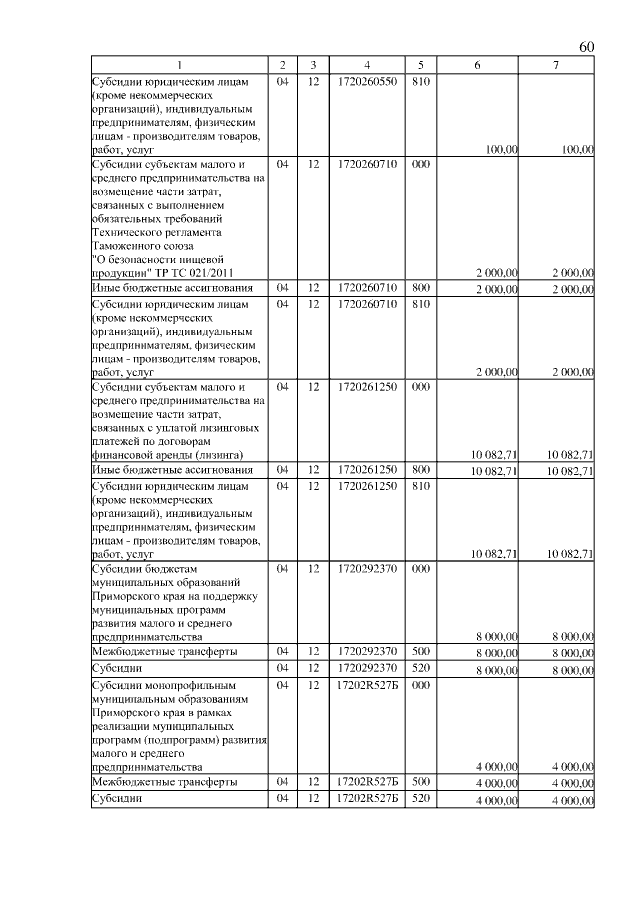 60

| 1 | 2 | 3 | 4 | 5 | 6 | 7 |
|---|---|---|---|---|---|---|
| Субсидии юридическим лицам (кроме некоммерческих организаций), индивидуальным предпринимателям, физическим лицам - производителям товаров, работ, услуг | 04 | 12 | 1720260550 | 810 | 100,00 | 100,00 |
| Субсидии субъектам малого и среднего предпринимательства на возмещение части затрат, связанных с выполнением обязательных требований Технического регламента Таможенного союза "О безопасности пищевой продукции" ТР ТС 021/2011 | 04 | 12 | 1720260710 | 000 | 2 000,00 | 2 000,00 |
| Иные бюджетные ассигнования | 04 | 12 | 1720260710 | 800 | 2 000,00 | 2 000,00 |
| Субсидии юридическим лицам (кроме некоммерческих организаций), индивидуальным предпринимателям, физическим лицам - производителям товаров, работ, услуг | 04 | 12 | 1720260710 | 810 | 2 000,00 | 2 000,00 |
| Субсидии субъектам малого и среднего предпринимательства на возмещение части затрат, связанных с уплатой лизинговых платежей по договорам финансовой аренды (лизинга) | 04 | 12 | 1720261250 | 000 | 10 082,71 | 10 082,71 |
| Иные бюджетные ассигнования | 04 | 12 | 1720261250 | 800 | 10 082,71 | 10 082,71 |
| Субсидии юридическим лицам (кроме некоммерческих организаций), индивидуальным предпринимателям, физическим лицам - производителям товаров, работ, услуг | 04 | 12 | 1720261250 | 810 | 10 082,71 | 10 082,71 |
| Субсидии бюджетам муниципальных образований Приморского края на поддержку муниципальных программ развития малого и среднего предпринимательства | 04 | 12 | 1720292370 | 000 | 8 000,00 | 8 000,00 |
| Межбюджетные трансферты | 04 | 12 | 1720292370 | 500 | 8 000,00 | 8 000,00 |
| Субсидии | 04 | 12 | 1720292370 | 520 | 8 000,00 | 8 000,00 |
| Субсидии монопрофильным муниципальным образованиям Приморского края в рамках реализации муниципальных программ (подпрограмм) развития малого и среднего предпринимательства | 04 | 12 | 17202R527Б | 000 | 4 000,00 | 4 000,00 |
| Межбюджетные трансферты | 04 | 12 | 17202R527Б | 500 | 4 000,00 | 4 000,00 |
| Субсидии | 04 | 12 | 17202R527Б | 520 | 4 000,00 | 4 000,00 |